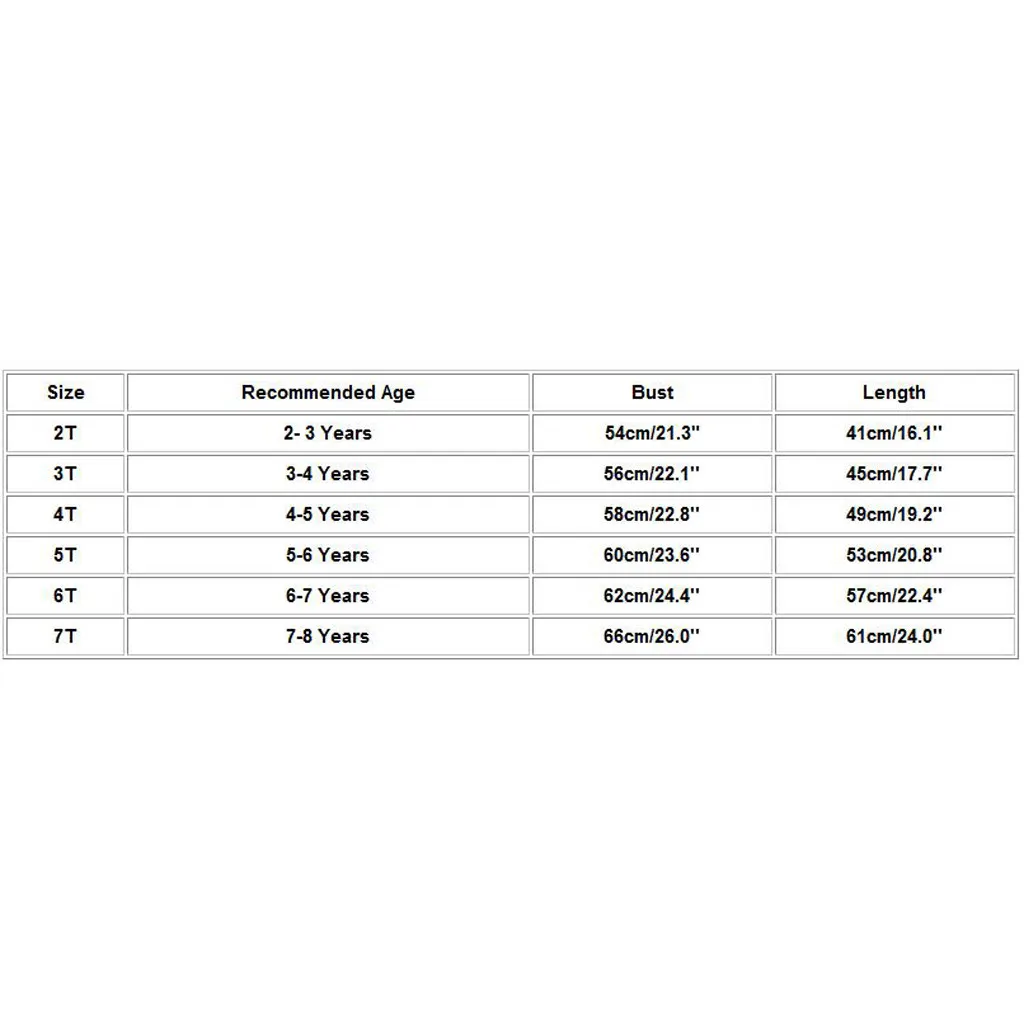 | Size | Recommended Age | Bust | Length |
|---|---|---|---|
| 2T | 2- 3 Years | 54cm/21.3'' | 41cm/16.1'' |
| 3T | 3-4 Years | 56cm/22.1'' | 45cm/17.7'' |
| 4T | 4-5 Years | 58cm/22.8'' | 49cm/19.2'' |
| 5T | 5-6 Years | 60cm/23.6'' | 53cm/20.8'' |
| 6T | 6-7 Years | 62cm/24.4'' | 57cm/22.4'' |
| 7T | 7-8 Years | 66cm/26.0'' | 61cm/24.0'' |